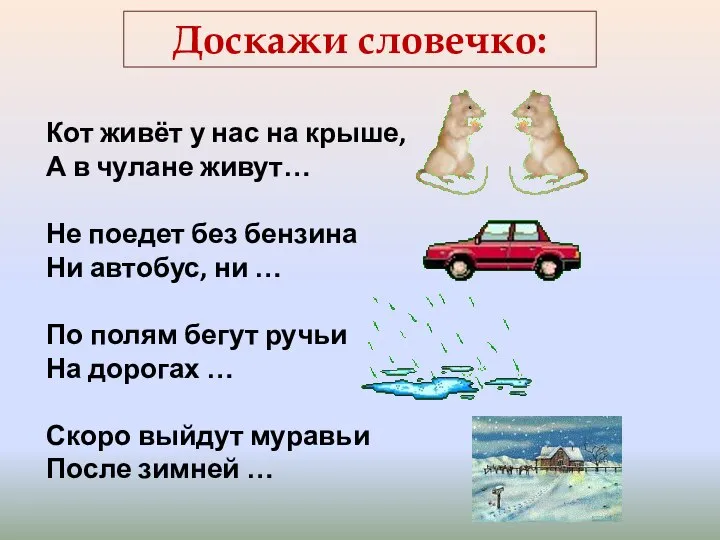 Доскажи словечко:

Кот живёт у нас на крыше,
А в чулане живут…

Не поедет без бензина
Ни автобус, ни …

По полям бегут ручьи
На дорогах …

Скоро выйдут муравьи
После зимней …